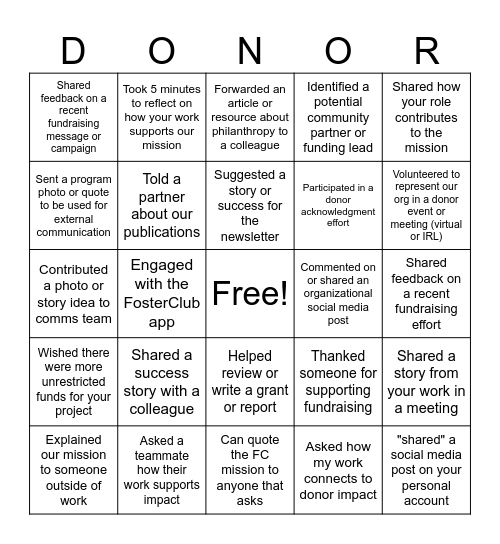 | D | O | N | O | R |
|---|---|---|---|---|
| Shared feedback on a recent fundraising message or campaign | Took 5 minutes to reflect on how your work supports our mission | Forwarded an article or resource about philanthropy to a colleague | Identified a potential community partner or funding lead | Shared how your role contributes to the mission |
| Sent a program photo or quote to be used for external communication | Told a partner about our publications | Suggested a story or success for the newsletter | Participated in a donor acknowledgment effort | Volunteered to represent our org in a donor event or meeting (virtual or IRL) |
| Contributed a photo or story idea to comms team | Engaged with the FosterClub app | Free! | Commented on or shared an organizational social media post | Shared feedback on a recent fundraising effort |
| Wished there were more unrestricted funds for your project | Shared a success story with a colleague | Helped review or write a grant or report | Thanked someone for supporting fundraising | Shared a story from your work in a meeting |
| Explained our mission to someone outside of work | Asked a teammate how their work supports impact | Can quote the FC mission to anyone that asks | Asked how my work connects to donor impact | "shared" a social media post on your personal account |